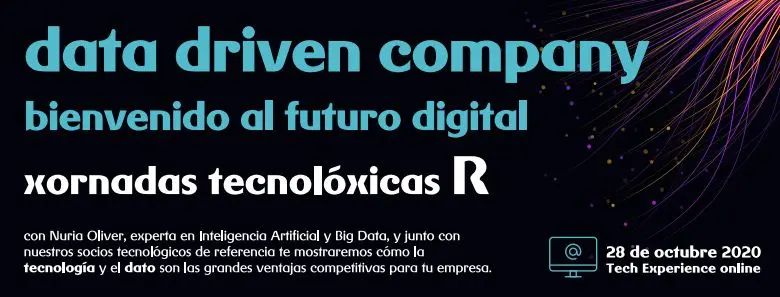 data driven company
bienvenido al futuro digital
xornadas tecnolóxicas R

con Nuria Oliver, experta en Inteligencia Artificial y Big Data, y junto con nuestros socios tecnológicos de referencia te mostraremos cómo la tecnología y el dato son las grandes ventajas competitivas para tu empresa.

@
28 de octubre 2020
Tech Experience online